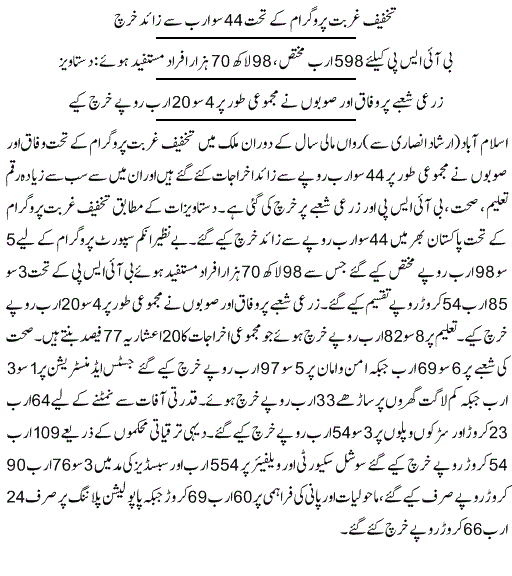 تخفیف غربت پروگرام کے تحت 44 سو ارب سے زائد خرچ

بی آئی ایس پی کیلئے 598 ارب مختص، 98 لاکھ 70 ہزار افراد مستفید ہوئے: دستاویز

زرعی شعبے پر وفاق اور صوبوں نے مجموعی طور پر 4 سو 20 ارب روپے خرچ کیے

اسلام آباد (ارشاد انصاری سے) رواں مالی سال کے دوران ملک میں تخفیف غربت پروگرام کے تحت وفاق اور صوبوں نے مجموعی طور پر 44 سو ارب روپے سے زائد اخراجات کئے گئے ہیں اور ان میں سے سب سے زیادہ رقم تعلیم، صحت، بی آئی ایس پی اور زرعی شعبے پر خرچ کی گئی ہے۔ دستاویزات کے مطابق تخفیف غربت پروگرام کے تحت پاکستان بھر میں 44 سو ارب روپے سے زائد خرچ کیے گئے۔ بے نظیر انکم سپورٹ پروگرام کے لیے 5 سو 98 ارب روپے مختص کیے گئے جس سے 98 لاکھ 70 ہزار افراد مستفید ہوئے بی آئی ایس پی کے تحت 3 سو 85 ارب 54 کروڑ روپے تقسیم کیے گئے۔ زرعی شعبے پر وفاق اور صوبوں نے مجموعی طور پر 4 سو 20 ارب روپے خرچ کیے۔ تعلیم پر 8 سو 82 ارب روپے خرچ ہوئے جو مجموعی اخراجات کا 20 اعشاریہ 77 فیصد بنتے ہیں۔ صحت کی شعبے پر 6 سو 69 ارب جبکہ امن و امان پر 5 سو 97 ارب روپے خرچ کیے گئے جسٹس ایڈمنسٹریشن پر 1 سو 3 ارب جبکہ کم لاگت گھروں پر ساڑھے 33 ارب روپے خرچ ہوئے۔ قدرتی آفات سے نمٹنے کے لیے 64 ارب 23 کروڑ اور سڑکوں و پلوں پر 3 سو 54 ارب روپے خرچ کیے گئے۔ دیہی ترقیاتی محکموں کے ذریعے 109 ارب 54 کروڑ روپے خرچ کیے گئے سوشل سکیورٹی اور ویلفیئر پر 554 ارب اور سبسڈیز کی مد میں 3 سو 76 ارب 90 کروڑ روپے صرف کیے گئے، ماحولیات اور پانی کی فراہمی پر 60 ارب 69 کروڑ جبکہ پاپولیشن پلاننگ پر صرف 24 ارب 66 کروڑ روپے خرچ کئے گئے۔